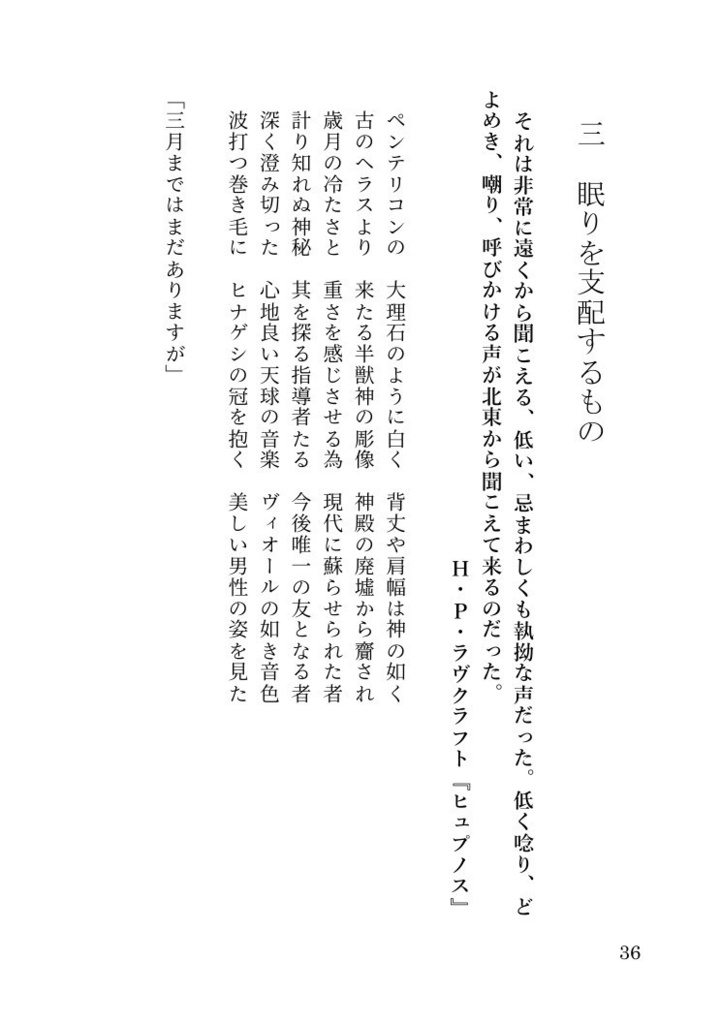 三　眠りを支配するもの

それは非常に遠くから聞こえる、低い、忌まわしくも執拗な声だった。低く唸り、どよめき、嘲り、呼びかける声が北東から聞こえて来るのだった。
H・P・ラヴクラフト『ヒュプノス』

ペンテリコンの　大理石のように白く　背丈や肩幅は神の如く
古のヘラスより　来たる半獣神の彫像　神殿の廃墟から齎され
歳月の冷たさと　重さを感じさせる為　現代に蘇らせられた者
計り知れぬ神秘　其を探る指導者たる　今後唯一の友となる者
深く澄み切った　心地良い天球の音楽　ヴィオールの如き音色
波打つ巻き毛に　ヒナゲシの冠を抱く　美しい男性の姿を見た

「三月まではまだありますが」

36